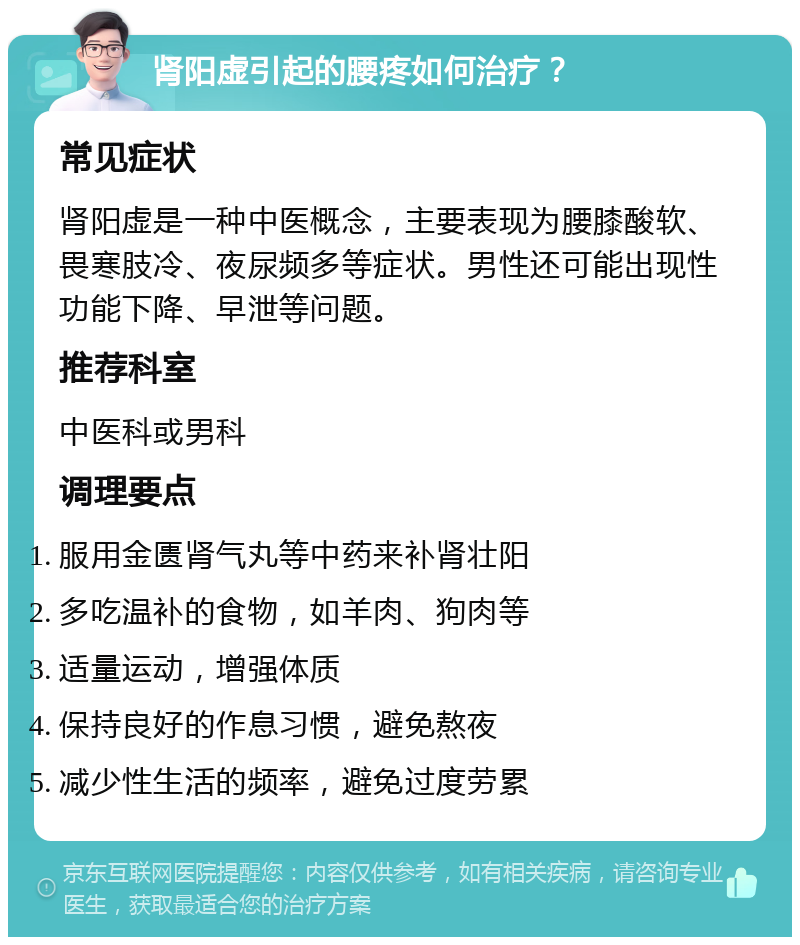 肾阳虚引起的腰疼如何治疗？

常见症状

肾阳虚是一种中医概念，主要表现为腰膝酸软、畏寒肢冷、夜尿频多等症状。男性还可能出现性功能下降、早泄等问题。

推荐科室

中医科或男科

调理要点

1. 服用金匮肾气丸等中药来补肾壮阳
2. 多吃温补的食物，如羊肉、狗肉等
3. 适量运动，增强体质
4. 保持良好的作息习惯，避免熬夜
5. 减少性生活的频率，避免过度劳累

京东互联网医院提醒您：内容仅供参考，如有相关疾病，请咨询专业医生，获取最适合您的治疗方案